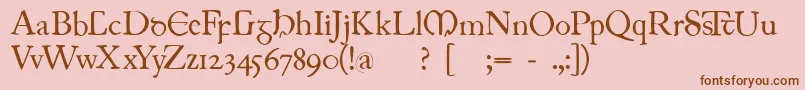 AaBbCcDdEeFfGgHhIiJjKkLlMmNnOoPpQqRrSsTtUu
VvWwXxYyZz1234567890(!@ ? [ ;= - .,:])

fontsforyou.com